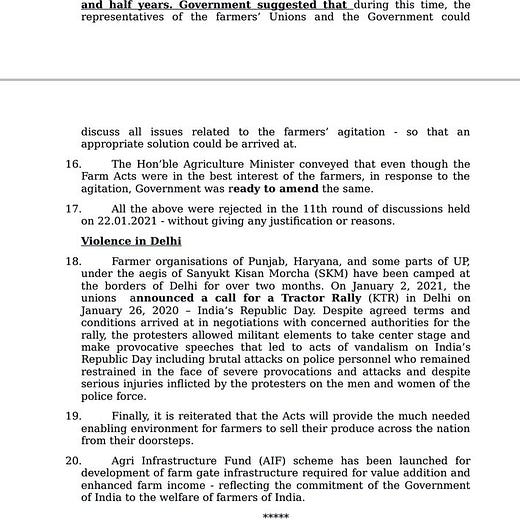 and half years. Government suggested that during this time, the representatives of the farmers' Unions and the Government could

discuss all issues related to the farmers' agitation - so that an appropriate solution could be arrived at.

16. The Hon'ble Agriculture Minister conveyed that even though the Farm Acts were in the best interest of the farmers, in response to the agitation, Government was ready to amend the same.

17. All the above were rejected in the 11th round of discussions held on 22.01.2021 - without giving any justification or reasons.

Violence in Delhi

18. Farmer organisations of Punjab, Haryana, and some parts of UP, under the aegis of Sanyukt Kisan Morcha (SKM) have been camped at the borders of Delhi for over two months. On January 2, 2021, the unions announced a call for a Tractor Rally (KTR) in Delhi on January 26, 2020 – India's Republic Day. Despite agreed terms and conditions arrived at in negotiations with concerned authorities for the rally, the protesters allowed militant elements to take center stage and make provocative speeches that led to acts of vandalism on India's Republic Day including brutal attacks on police personnel who remained restrained in the face of severe provocations and attacks and despite serious injuries inflicted by the protesters on the men and women of the police force.

19. Finally, it is reiterated that the Acts will provide the much needed enabling environment for farmers to sell their produce across the nation from their doorsteps.

20. Agri Infrastructure Fund (AIF) scheme has been launched for development of farm gate infrastructure required for value addition and enhanced farm income - reflecting the commitment of the Government of India to the welfare of farmers of India.

*****